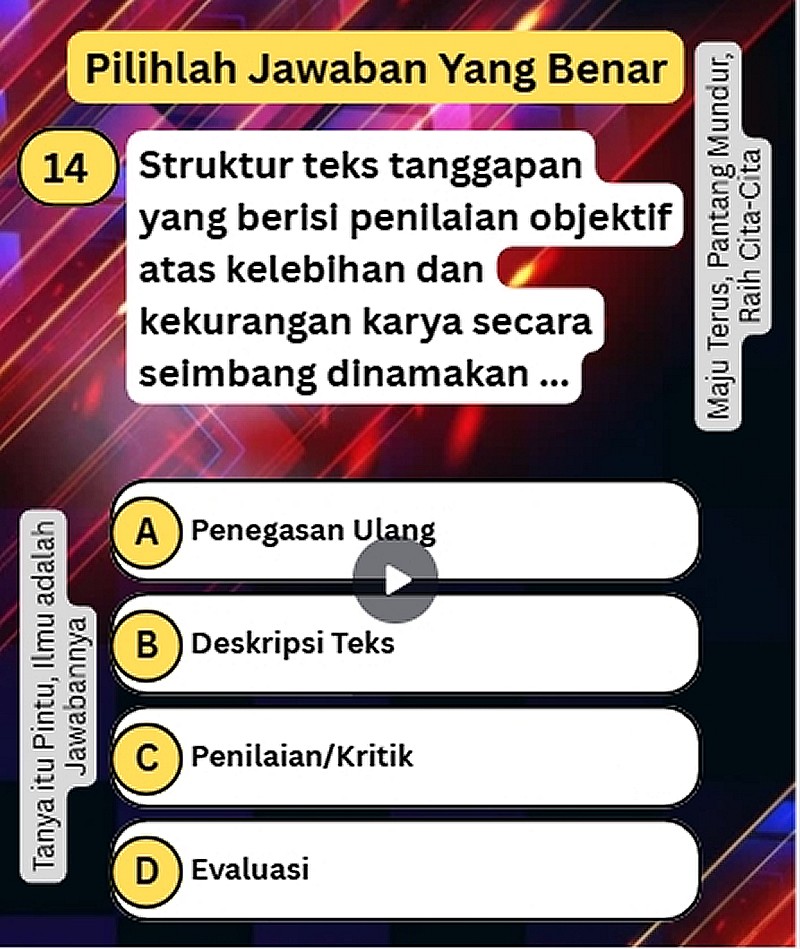 Pilihlah Jawaban Yang Benar

Maju Terus, Pantang Mundur, Raih Cita-Cita

14

Struktur teks tanggapan yang berisi penilaian objektif atas kelebihan dan kekurangan karya secara seimbang dinamakan ...

Tanya itu Pintu, Ilmu adalah Jawabannya

A Penegasan Ulang

B Deskripsi Teks

C Penilaian/Kritik

D Evaluasi